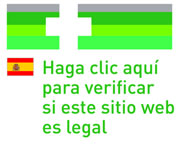 Haga clic aquí para verificar si este sitio web es legal